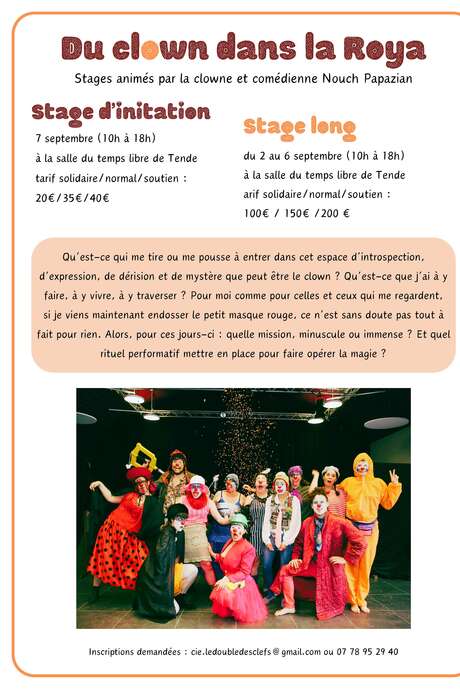 Du clown dans la Roya

Stages animés par la clowne et comédienne Nouch Papazian

Stage d'initation

7 septembre (10h à 18h)
à la salle du temps libre de Tende
tarif solidaire/normal/soutien :
20€/35€/40€

Stage long

du 2 au 6 septembre (10h à 18h)
à la salle du temps libre de Tende
arif solidaire/normal/soutien :
100€ / 150€ /200 €

Qu'est-ce qui me tire ou me pousse à entrer dans cet espace d'introspection, d'expression, de dérision et de mystère que peut être le clown ? Qu'est-ce que j'ai à y faire, à y vivre, à y traverser ? Pour moi comme pour celles et ceux qui me regardent, si je viens maintenant endosser le petit masque rouge, ce n'est sans doute pas tout à fait pour rien. Alors, pour ces jours-ci : quelle mission, minuscule ou immense ? Et quel rituel performatif mettre en place pour faire opérer la magie ?

Inscriptions demandées : cie.ledoubledesclefs@gmail.com ou 07 78 95 29 40